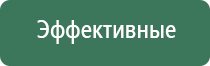 Эффективные